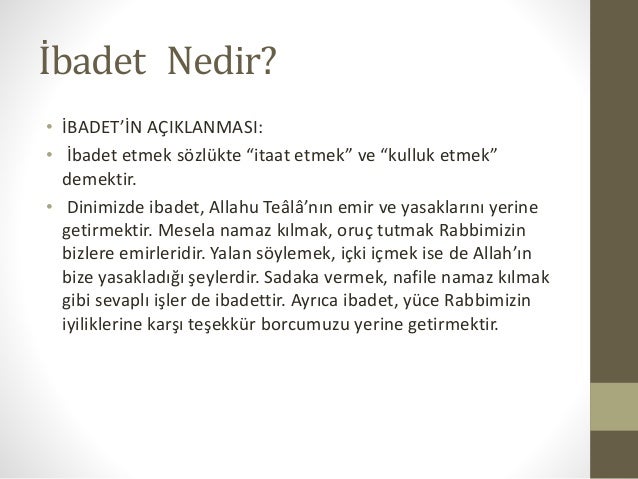 İbadet Nedir?

• İBADET'İN AÇIKLANMASI:
• İbadet etmek sözlükte "itaat etmek" ve "kulluk etmek" demektir.
• Dinimizde ibadet, Allahu Teâlâ'nın emir ve yasaklarını yerine getirmektir. Mesela namaz kılmak, oruç tutmak Rabbimizin bizlere emirleridir. Yalan söylemek, içki içmek ise de Allah'ın bize yasakladığı şeylerdir. Sadaka vermek, nafile namaz kılmak gibi sevaplı işler de ibadettir. Ayrıca ibadet, yüce Rabbimizin iyiliklerine karşı teşekkür borcumuzu yerine getirmektir.